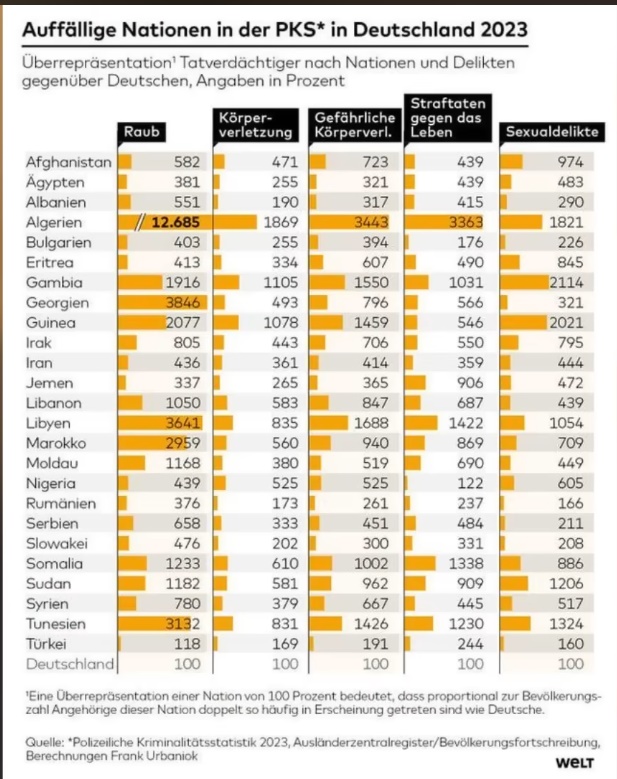 Auffällige Nationen in der PKS* in Deutschland 2023

Überrepräsentation¹ Tatverdächtiger nach Nationen und Delikten gegenüber Deutschen, Angaben in Prozent

| | Raub | Körperverletzung | Gefährliche Körperverl. | Straftaten gegen das Leben | Sexualdelikte |
|---|---|---|---|---|---|
| Afghanistan | 582 | 471 | 723 | 439 | 974 |
| Ägypten | 381 | 255 | 321 | 439 | 483 |
| Albanien | 551 | 190 | 317 | 415 | 290 |
| Algerien | 12.685 | 1869 | 3443 | 3363 | 1821 |
| Bulgarien | 403 | 255 | 394 | 176 | 226 |
| Eritrea | 413 | 334 | 607 | 490 | 845 |
| Gambia | 1916 | 1105 | 1550 | 1031 | 2114 |
| Georgien | 3846 | 493 | 796 | 566 | 321 |
| Guinea | 2077 | 1078 | 1459 | 546 | 2021 |
| Irak | 805 | 443 | 706 | 550 | 795 |
| Iran | 436 | 361 | 414 | 359 | 444 |
| Jemen | 337 | 265 | 365 | 906 | 472 |
| Libanon | 1050 | 583 | 847 | 687 | 439 |
| Libyen | 3641 | 835 | 1688 | 1422 | 1054 |
| Marokko | 2959 | 560 | 940 | 869 | 709 |
| Moldau | 1168 | 380 | 519 | 690 | 449 |
| Nigeria | 439 | 525 | 525 | 122 | 605 |
| Rumänien | 376 | 173 | 261 | 237 | 166 |
| Serbien | 658 | 333 | 451 | 484 | 211 |
| Slowakei | 476 | 202 | 300 | 331 | 208 |
| Somalia | 1233 | 610 | 1002 | 1338 | 886 |
| Sudan | 1182 | 581 | 962 | 909 | 1206 |
| Syrien | 780 | 379 | 667 | 445 | 517 |
| Tunesien | 3132 | 831 | 1426 | 1230 | 1324 |
| Türkei | 118 | 169 | 191 | 244 | 160 |
| Deutschland | 100 | 100 | 100 | 100 | 100 |

¹Eine Überrepräsentation einer Nation von 100 Prozent bedeutet, dass proportional zur Bevölkerungszahl Angehörige dieser Nation doppelt so häufig in Erscheinung getreten sind wie Deutsche.

Quelle: *Polizeiliche Kriminalitätsstatistik 2023, Ausländerzentralregister/Bevölkerungsfortschreibung, Berechnungen Frank Urbaniok

WELT